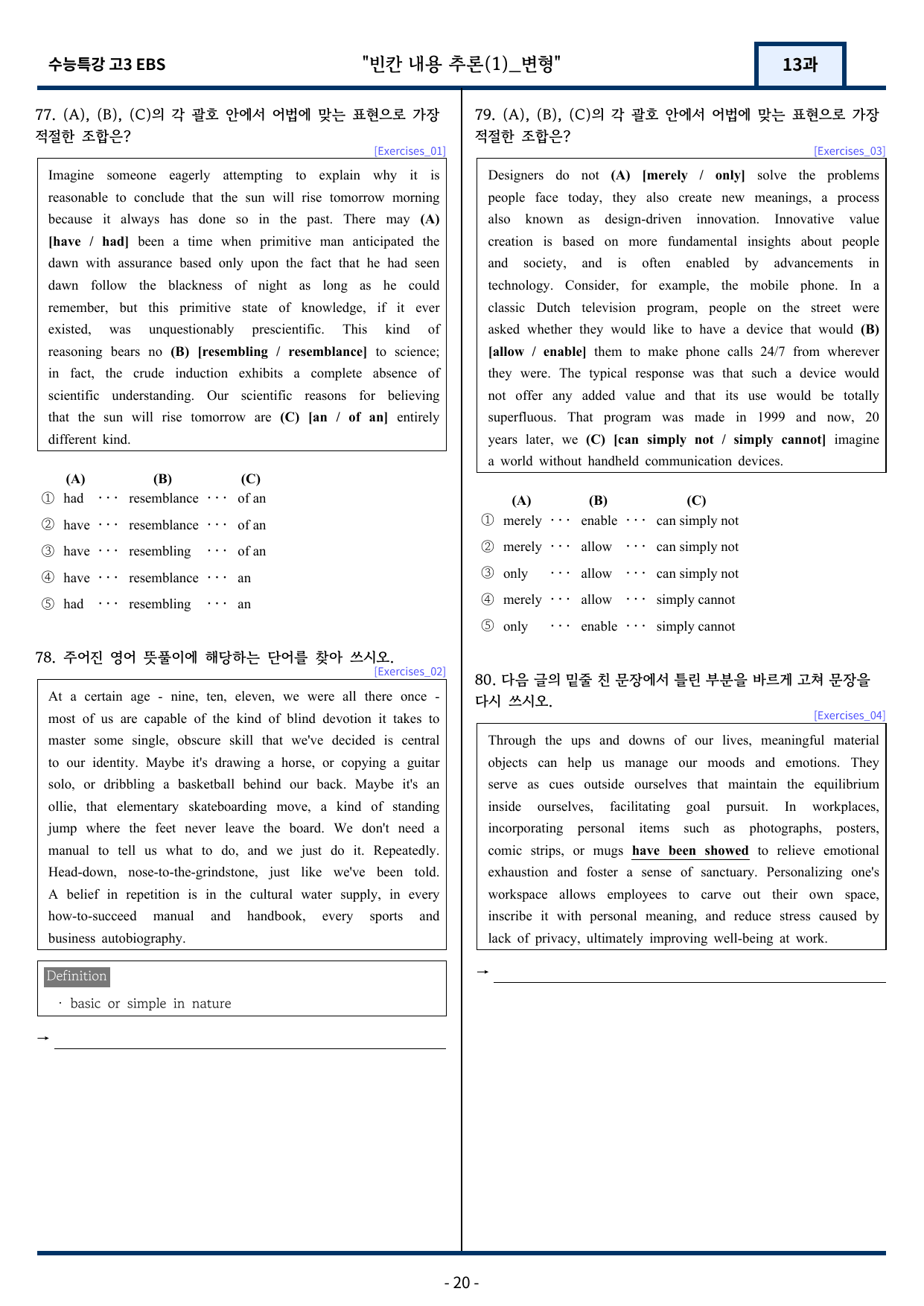 수능특강 고3 EBS "빈칸 내용 추론(1)_변형" 13과

77. (A), (B), (C)의 각 괄호 안에서 어법에 맞는 표현으로 가장 적절한 조합은?

[Exercises_01]

Imagine someone eagerly attempting to explain why it is reasonable to conclude that the sun will rise tomorrow morning because it always has done so in the past. There may (A) [have / had] been a time when primitive man anticipated the dawn with assurance based only upon the fact that he had seen dawn follow the blackness of night as long as he could remember, but this primitive state of knowledge, if it ever existed, was unquestionably prescientific. This kind of reasoning bears no (B) [resembling / resemblance] to science; in fact, the crude induction exhibits a complete absence of scientific understanding. Our scientific reasons for believing that the sun will rise tomorrow are (C) [an / of an] entirely different kind.

(A) (B) (C)
① had ··· resemblance ··· of an
② have ··· resemblance ··· of an
③ have ··· resembling ··· of an
④ have ··· resemblance ··· an
⑤ had ··· resembling ··· an

78. 주어진 영어 뜻풀이에 해당하는 단어를 찾아 쓰시오.

[Exercises_02]

At a certain age - nine, ten, eleven, we were all there once - most of us are capable of the kind of blind devotion it takes to master some single, obscure skill that we've decided is central to our identity. Maybe it's drawing a horse, or copying a guitar solo, or dribbling a basketball behind our back. Maybe it's an ollie, that elementary skateboarding move, a kind of standing jump where the feet never leave the board. We don't need a manual to tell us what to do, and we just do it. Repeatedly. Head-down, nose-to-the-grindstone, just like we've been told. A belief in repetition is in the cultural water supply, in every how-to-succeed manual and handbook, every sports and business autobiography.

Definition
· basic or simple in nature

→ ____

79. (A), (B), (C)의 각 괄호 안에서 어법에 맞는 표현으로 가장 적절한 조합은?

[Exercises_03]

Designers do not (A) [merely / only] solve the problems people face today, they also create new meanings, a process also known as design-driven innovation. Innovative value creation is based on more fundamental insights about people and society, and is often enabled by advancements in technology. Consider, for example, the mobile phone. In a classic Dutch television program, people on the street were asked whether they would like to have a device that would (B) [allow / enable] them to make phone calls 24/7 from wherever they were. The typical response was that such a device would not offer any added value and that its use would be totally superfluous. That program was made in 1999 and now, 20 years later, we (C) [can simply not / simply cannot] imagine a world without handheld communication devices.

(A) (B) (C)
① merely ··· enable ··· can simply not
② merely ··· allow ··· can simply not
③ only ··· allow ··· can simply not
④ merely ··· allow ··· simply cannot
⑤ only ··· enable ··· simply cannot

80. 다음 글의 밑줄 친 문장에서 틀린 부분을 바르게 고쳐 문장을 다시 쓰시오.

[Exercises_04]

Through the ups and downs of our lives, meaningful material objects can help us manage our moods and emotions. They serve as cues outside ourselves that maintain the equilibrium inside ourselves, facilitating goal pursuit. In workplaces, incorporating personal items such as photographs, posters, comic strips, or mugs have been showed to relieve emotional exhaustion and foster a sense of sanctuary. Personalizing one's workspace allows employees to carve out their own space, inscribe it with personal meaning, and reduce stress caused by lack of privacy, ultimately improving well-being at work.

→ ____

- 20 -